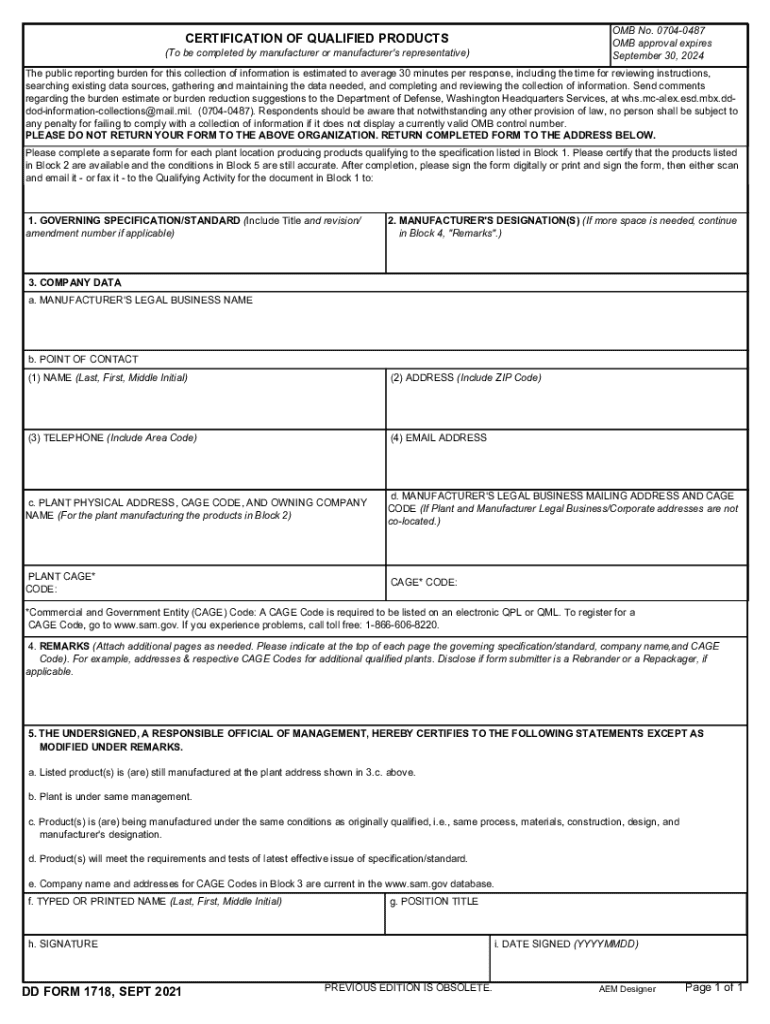 CERTIFICATION OF QUALIFIED PRODUCTS
(To be completed by manufacturer or manufacturer's representative)

OMB No. 0704-0487
OMB approval expires
September 30, 2024

The public reporting burden for this collection of information is estimated to average 30 minutes per response, including the time for reviewing instructions, searching existing data sources, gathering and maintaining the data needed, and completing and reviewing the collection of information. Send comments regarding the burden estimate or burden reduction suggestions to the Department of Defense, Washington Headquarters Services, at whs.mc-alex.esd.mbx.dd-dod-information-collections@mail.mil. (0704-0487). Respondents should be aware that notwithstanding any other provision of law, no person shall be subject to any penalty for failing to comply with a collection of information if it does not display a currently valid OMB control number.
PLEASE DO NOT RETURN YOUR FORM TO THE ABOVE ORGANIZATION. RETURN COMPLETED FORM TO THE ADDRESS BELOW.

Please complete a separate form for each plant location producing products qualifying to the specification listed in Block 1. Please certify that the products listed in Block 2 are available and the conditions in Block 5 are still accurate. After completion, please sign the form digitally or print and sign the form, then either scan and email it - or fax it - to the Qualifying Activity for the document in Block 1 to:

1. GOVERNING SPECIFICATION/STANDARD (Include Title and revision/amendment number if applicable)

2. MANUFACTURER'S DESIGNATION(S) (If more space is needed, continue in Block 4, "Remarks".)

3. COMPANY DATA

a. MANUFACTURER'S LEGAL BUSINESS NAME

b. POINT OF CONTACT

(1) NAME (Last, First, Middle Initial)

(2) ADDRESS (Include ZIP Code)

(3) TELEPHONE (Include Area Code)

(4) EMAIL ADDRESS

c. PLANT PHYSICAL ADDRESS, CAGE CODE, AND OWNING COMPANY NAME (For the plant manufacturing the products in Block 2)

d. MANUFACTURER'S LEGAL BUSINESS MAILING ADDRESS AND CAGE CODE (If Plant and Manufacturer Legal Business/Corporate addresses are not co-located.)

PLANT CAGE* CODE:

CAGE* CODE:

*Commercial and Government Entity (CAGE) Code: A CAGE Code is required to be listed on an electronic QPL or QML. To register for a CAGE Code, go to www.sam.gov. If you experience problems, call toll free: 1-866-606-8220.

4. REMARKS (Attach additional pages as needed. Please indicate at the top of each page the governing specification/standard, company name,and CAGE Code). For example, addresses & respective CAGE Codes for additional qualified plants. Disclose if form submitter is a Rebrander or a Repackager, if applicable.

5. THE UNDERSIGNED, A RESPONSIBLE OFFICIAL OF MANAGEMENT, HEREBY CERTIFIES TO THE FOLLOWING STATEMENTS EXCEPT AS MODIFIED UNDER REMARKS.

a. Listed product(s) is (are) still manufactured at the plant address shown in 3.c. above.

b. Plant is under same management.

c. Product(s) is (are) being manufactured under the same conditions as originally qualified, i.e., same process, materials, construction, design, and manufacturer's designation.

d. Product(s) will meet the requirements and tests of latest effective issue of specification/standard.

e. Company name and addresses for CAGE Codes in Block 3 are current in the www.sam.gov database.

f. TYPED OR PRINTED NAME (Last, First, Middle Initial)

g. POSITION TITLE

h. SIGNATURE

i. DATE SIGNED (YYYYMMDD)

DD FORM 1718, SEPT 2021

PREVIOUS EDITION IS OBSOLETE.

AEM Designer

Page 1 of 1